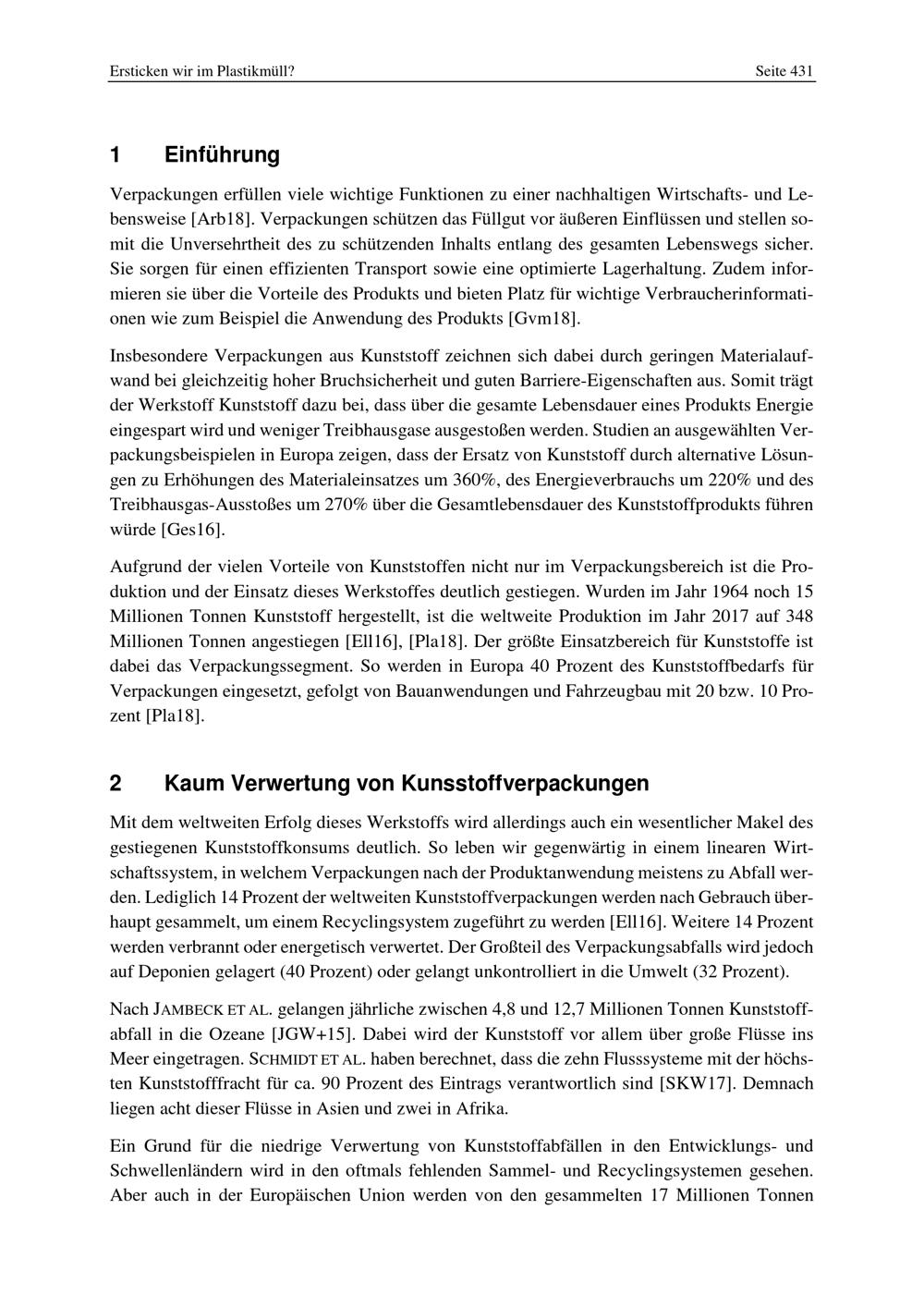 Ersticken wir im Plastikmüll?

Seite 431

1 Einführung

Verpackungen erfüllen viele wichtige Funktionen zu einer nachhaltigen Wirtschafts- und Lebensweise [Arb18]. Verpackungen schützen das Füllgut vor äußeren Einflüssen und stellen somit die Unversehrtheit des zu schützenden Inhalts entlang des gesamten Lebenswegs sicher. Sie sorgen für einen effizienten Transport sowie eine optimierte Lagerhaltung. Zudem informieren sie über die Vorteile des Produkts und bieten Platz für wichtige Verbraucherinformationen wie zum Beispiel die Anwendung des Produkts [Gvm18].

Insbesondere Verpackungen aus Kunststoff zeichnen sich dabei durch geringen Materialaufwand bei gleichzeitig hoher Bruchsicherheit und guten Barriere-Eigenschaften aus. Somit trägt der Werkstoff Kunststoff dazu bei, dass über die gesamte Lebensdauer eines Produkts Energie eingespart wird und weniger Treibhausgase ausgestoßen werden. Studien an ausgewählten Verpackungsbeispielen in Europa zeigen, dass der Ersatz von Kunststoff durch alternative Lösungen zu Erhöhungen des Materialeinsatzes um 360%, des Energieverbrauchs um 220% und des Treibhausgas-Ausstoßes um 270% über die Gesamtlebensdauer des Kunststoffprodukts führen würde [Ges16].

Aufgrund der vielen Vorteile von Kunststoffen nicht nur im Verpackungsbereich ist die Produktion und der Einsatz dieses Werkstoffes deutlich gestiegen. Wurden im Jahr 1964 noch 15 Millionen Tonnen Kunststoff hergestellt, ist die weltweite Produktion im Jahr 2017 auf 348 Millionen Tonnen angestiegen [Ell16], [Pla18]. Der größte Einsatzbereich für Kunststoffe ist dabei das Verpackungssegment. So werden in Europa 40 Prozent des Kunststoffbedarfs für Verpackungen eingesetzt, gefolgt von Bauanwendungen und Fahrzeugbau mit 20 bzw. 10 Prozent [Pla18].

2 Kaum Verwertung von Kunsstoffverpackungen

Mit dem weltweiten Erfolg dieses Werkstoffs wird allerdings auch ein wesentlicher Makel des gestiegenen Kunststoffkonsums deutlich. So leben wir gegenwärtig in einem linearen Wirtschaftssystem, in welchem Verpackungen nach der Produktanwendung meistens zu Abfall werden. Lediglich 14 Prozent der weltweiten Kunststoffverpackungen werden nach Gebrauch überhaupt gesammelt, um einem Recyclingsystem zugeführt zu werden [Ell16]. Weitere 14 Prozent werden verbrannt oder energetisch verwertet. Der Großteil des Verpackungsabfalls wird jedoch auf Deponien gelagert (40 Prozent) oder gelangt unkontrolliert in die Umwelt (32 Prozent).

Nach JAMBECK ET AL. gelangen jährliche zwischen 4,8 und 12,7 Millionen Tonnen Kunststoffabfall in die Ozeane [JGW+15]. Dabei wird der Kunststoff vor allem über große Flüsse ins Meer eingetragen. SCHMIDT ET AL. haben berechnet, dass die zehn Flusssysteme mit der höchsten Kunststofffracht für ca. 90 Prozent des Eintrags verantwortlich sind [SKW17]. Demnach liegen acht dieser Flüsse in Asien und zwei in Afrika.

Ein Grund für die niedrige Verwertung von Kunststoffabfällen in den Entwicklungs- und Schwellenländern wird in den oftmals fehlenden Sammel- und Recyclingsystemen gesehen. Aber auch in der Europäischen Union werden von den gesammelten 17 Millionen Tonnen